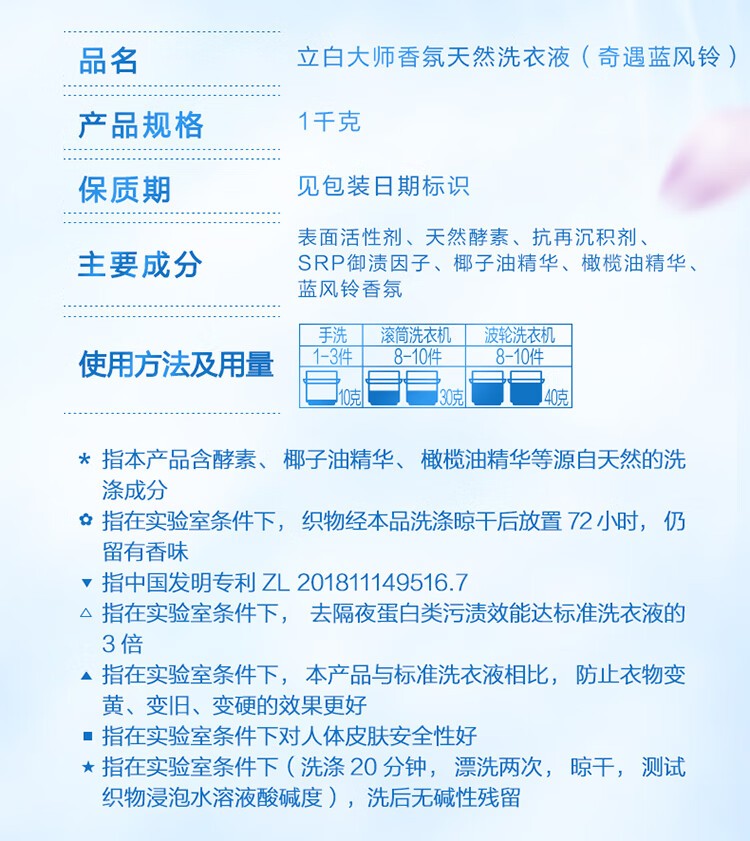 品名 立白大师香氛天然洗衣液（奇遇蓝风铃）

产品规格 1千克

保质期 见包装日期标识

主要成分 表面活性剂、天然酵素、抗再沉积剂、SRP御渍因子、椰子油精华、橄榄油精华、蓝风铃香氛

使用方法及用量

| 手洗 | 滚筒洗衣机 | 波轮洗衣机 |
|---|---|---|
| 1-3件 | 8-10件 | 8-10件 |
| 10克 | 30克 | 40克 |

* 指本产品含酵素、椰子油精华、橄榄油精华等源自天然的洗涤成分

✿ 指在实验室条件下，织物经本品洗涤晾干后放置 72 小时，仍留有香味

▼ 指中国发明专利 ZL 201811149516.7

△ 指在实验室条件下，去隔夜蛋白类污渍效能达标准洗衣液的 3 倍

▲ 指在实验室条件下，本产品与标准洗衣液相比，防止衣物变黄、变旧、变硬的效果更好

■ 指在实验室条件下对人体皮肤安全性好

★ 指在实验室条件下（洗涤 20 分钟，漂洗两次，晾干，测试织物浸泡水溶液酸碱度），洗后无碱性残留